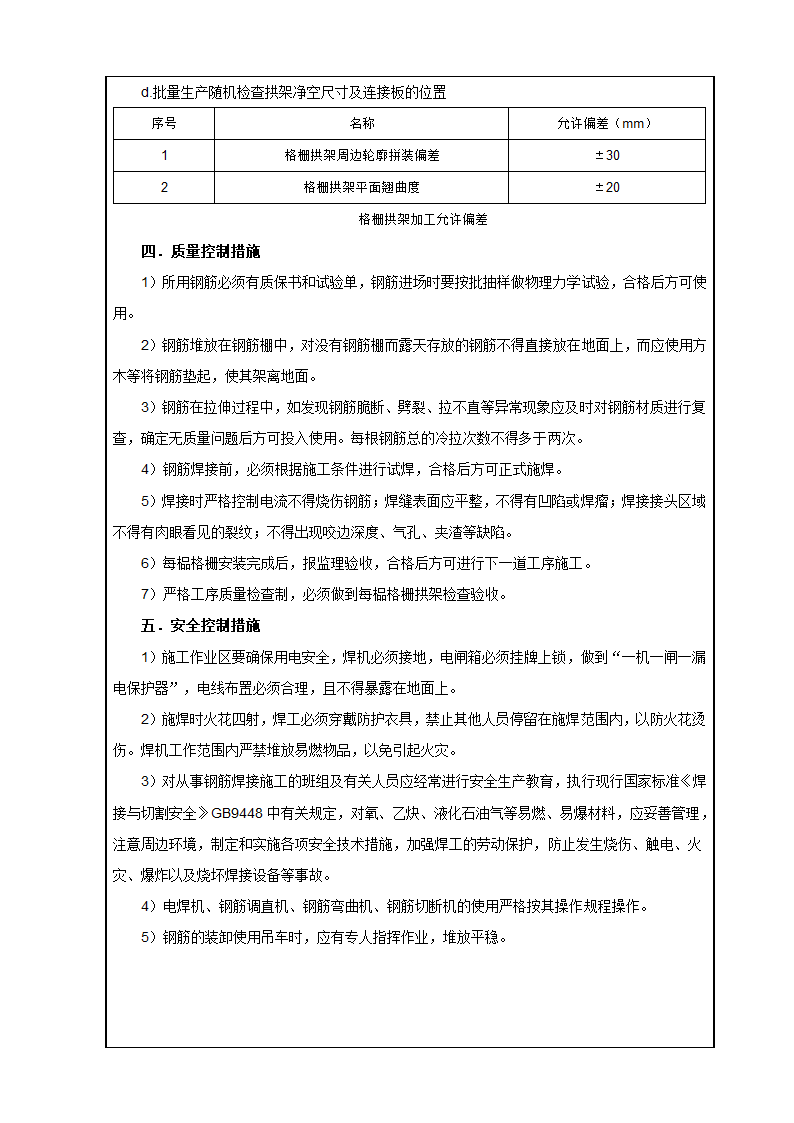 d.批量生产随机检查拱架净空尺寸及连接板的位置

| 序号 | 名称 | 允许偏差（mm） |
|---|---|---|
| 1 | 格栅拱架周边轮廓拼装偏差 | ±30 |
| 2 | 格栅拱架平面翘曲度 | ±20 |

格栅拱架加工允许偏差

四．质量控制措施

1）所用钢筋必须有质保书和试验单，钢筋进场时要按批抽样做物理力学试验，合格后方可使用。

2）钢筋堆放在钢筋棚中，对没有钢筋棚而露天存放的钢筋不得直接放在地面上，而应使用方木等将钢筋垫起，使其架离地面。

3）钢筋在拉伸过程中，如发现钢筋脆断、劈裂、拉不直等异常现象应及时对钢筋材质进行复查，确定无质量问题后方可投入使用。每根钢筋总的冷拉次数不得多于两次。

4）钢筋焊接前，必须根据施工条件进行试焊，合格后方可正式施焊。

5）焊接时严格控制电流不得烧伤钢筋；焊缝表面应平整，不得有凹陷或焊瘤；焊接接头区域不得有肉眼看见的裂纹；不得出现咬边深度、气孔、夹渣等缺陷。

6）每榀格栅安装完成后，报监理验收，合格后方可进行下一道工序施工。

7）严格工序质量检查制，必须做到每榀格栅拱架检查验收。

五．安全控制措施

1）施工作业区要确保用电安全，焊机必须接地，电闸箱必须挂牌上锁，做到“一机一闸一漏电保护器”，电线布置必须合理，且不得暴露在地面上。

2）施焊时火花四射，焊工必须穿戴防护衣具，禁止其他人员停留在施焊范围内，以防火花烫伤。焊机工作范围内严禁堆放易燃物品，以免引起火灾。

3）对从事钢筋焊接施工的班组及有关人员应经常进行安全生产教育，执行现行国家标准《焊接与切割安全》GB9448 中有关规定，对氧、乙炔、液化石油气等易燃、易爆材料，应妥善管理，注意周边环境，制定和实施各项安全技术措施，加强焊工的劳动保护，防止发生烧伤、触电、火灾、爆炸以及烧坏焊接设备等事故。

4）电焊机、钢筋调直机、钢筋弯曲机、钢筋切断机的使用严格按其操作规程操作。

5）钢筋的装卸使用吊车时，应有专人指挥作业，堆放平稳。